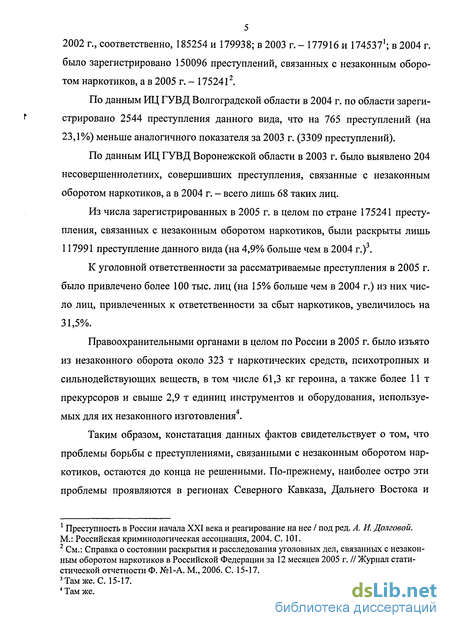 5

2002 г., соответственно, 185254 и 179938; в 2003 г. – 177916 и 174537$^1$; в 2004 г. было зарегистрировано 150096 преступлений, связанных с незаконным оборотом наркотиков, а в 2005 г. – 175241$^2$.

По данным ИЦ ГУВД Волгоградской области в 2004 г. по области зарегистрировано 2544 преступления данного вида, что на 765 преступлений (на 23,1%) меньше аналогичного показателя за 2003 г. (3309 преступлений).

По данным ИЦ ГУВД Воронежской области в 2003 г. было выявлено 204 несовершеннолетних, совершивших преступления, связанные с незаконным оборотом наркотиков, а в 2004 г. – всего лишь 68 таких лиц.

Из числа зарегистрированных в 2005 г. в целом по стране 175241 преступления, связанных с незаконным оборотом наркотиков, были раскрыты лишь 117991 преступление данного вида (на 4,9% больше чем в 2004 г.)$^3$.

К уголовной ответственности за рассматриваемые преступления в 2005 г. было привлечено более 100 тыс. лиц (на 15% больше чем в 2004 г.) из них число лиц, привлеченных к ответственности за сбыт наркотиков, увеличилось на 31,5%.

Правоохранительными органами в целом по России в 2005 г. было изъято из незаконного оборота около 323 т наркотических средств, психотропных и сильнодействующих веществ, в том числе 61,3 кг героина, а также более 11 т прекурсоров и свыше 2,9 т единиц инструментов и оборудования, используемых для их незаконного изготовления$^4$.

Таким образом, констатация данных фактов свидетельствует о том, что проблемы борьбы с преступлениями, связанными с незаконным оборотом наркотиков, остаются до конца не решенными. По-прежнему, наиболее остро эти проблемы проявляются в регионах Северного Кавказа, Дальнего Востока и

$^1$ Преступность в России начала XXI века и реагирование на нее / под ред. А. И. Долговой. М.: Российская криминологическая ассоциация, 2004. С. 101.
$^2$ См.: Справка о состоянии раскрытия и расследования уголовных дел, связанных с незаконным оборотом наркотиков в Российской Федерации за 12 месяцев 2005 г. // Журнал статистической отчетности Ф. №1-А. М., 2006. С. 15-17.
$^3$ Там же. С. 15-17.
$^4$ Там же.

dsLib.net
библиотека диссертаций